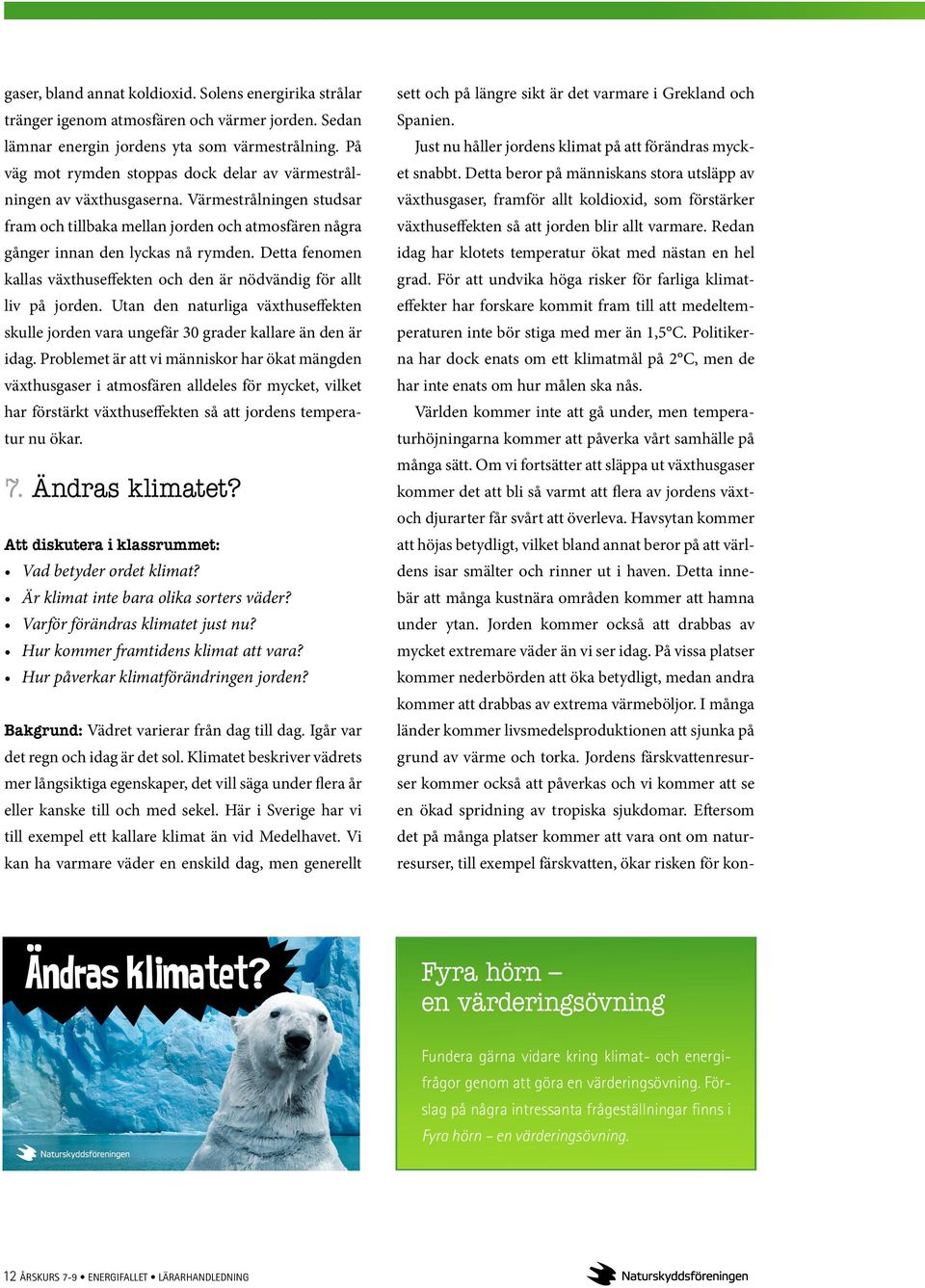 gaser, bland annat koldioxid. Solens energirika strålar tränger igenom atmosfären och värmer jorden. Sedan lämnar energin jordens yta som värmestrålning. På väg mot rymden stoppas dock delar av värmestrålningen av växthusgaserna. Värmestrålningen studsar fram och tillbaka mellan jorden och atmosfären några gånger innan den lyckas nå rymden. Detta fenomen kallas växthuseffekten och den är nödvändig för allt liv på jorden. Utan den naturliga växthuseffekten skulle jorden vara ungefär 30 grader kallare än den är idag. Problemet är att vi människor har ökat mängden växthusgaser i atmosfären alldeles för mycket, vilket har förstärkt växthuseffekten så att jordens temperatur nu ökar.

7. Ändras klimatet?

Att diskutera i klassrummet:
• Vad betyder ordet klimat?
• Är klimat inte bara olika sorters väder?
• Varför förändras klimatet just nu?
• Hur kommer framtidens klimat att vara?
• Hur påverkar klimatförändringen jorden?

Bakgrund: Vädret varierar från dag till dag. Igår var det regn och idag är det sol. Klimatet beskriver vädrets mer långsiktiga egenskaper, det vill säga under flera år eller kanske till och med sekel. Här i Sverige har vi till exempel ett kallare klimat än vid Medelhavet. Vi kan ha varmare väder en enskild dag, men generellt sett och på längre sikt är det varmare i Grekland och Spanien.

Just nu håller jordens klimat på att förändras mycket snabbt. Detta beror på människans stora utsläpp av växthusgaser, framför allt koldioxid, som förstärker växthuseffekten så att jorden blir allt varmare. Redan idag har klotets temperatur ökat med nästan en hel grad. För att undvika höga risker för farliga klimateffekter har forskare kommit fram till att medeltemperaturen inte bör stiga med mer än 1,5°C. Politikerna har dock enats om ett klimatmål på 2°C, men de har inte enats om hur målen ska nås.

Världen kommer inte att gå under, men temperaturhöjningarna kommer att påverka vårt samhälle på många sätt. Om vi fortsätter att släppa ut växthusgaser kommer det att bli så varmt att flera av jordens växt- och djurarter får svårt att överleva. Havsytan kommer att höjas betydligt, vilket bland annat beror på att världens isar smälter och rinner ut i haven. Detta innebär att många kustnära områden kommer att hamna under ytan. Jorden kommer också att drabbas av mycket extremare väder än vi ser idag. På vissa platser kommer nederbörden att öka betydligt, medan andra kommer att drabbas av extrema värmeböljor. I många länder kommer livsmedelsproduktionen att sjunka på grund av värme och torka. Jordens färskvattenresurser kommer också att påverkas och vi kommer att se en ökad spridning av tropiska sjukdomar. Eftersom det på många platser kommer att vara ont om naturresurser, till exempel färskvatten, ökar risken för kon-

Ändras klimatet?
Naturskyddsföreningen

Fyra hörn – en värderingsövning

Fundera gärna vidare kring klimat- och energifrågor genom att göra en värderingsövning. Förslag på några intressanta frågeställningar finns i Fyra hörn – en värderingsövning.

12 ÅRSKURS 7-9 • ENERGIFALLET • LÄRARHANDLEDNING

Naturskyddsföreningen